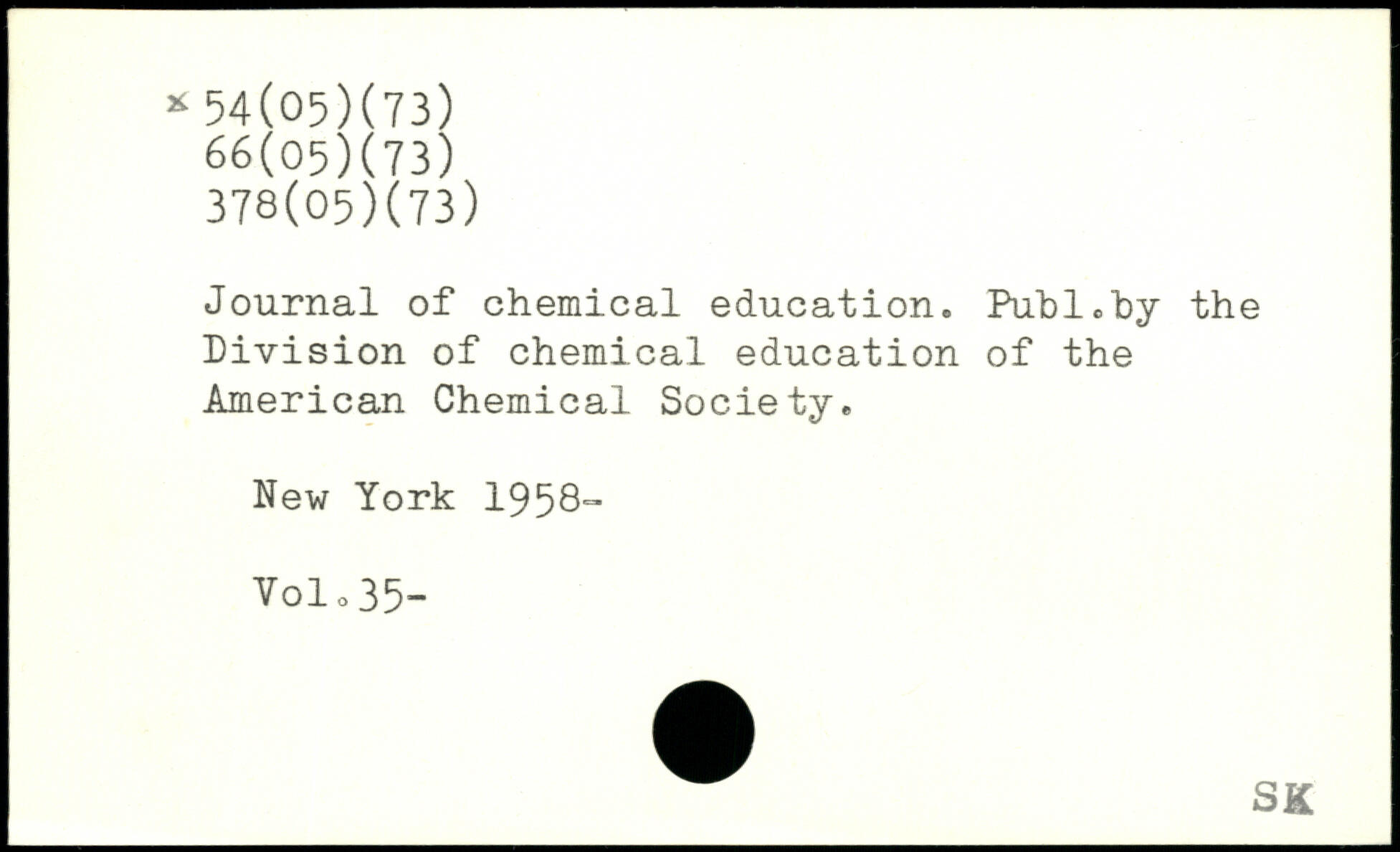 x 54(05)(73)
66(05)(73)
378(05)(73)

Journal of chemical education. Publ.by the Division of chemical education of the American Chemical Society.

New York 1958-

Vol.35-

SK